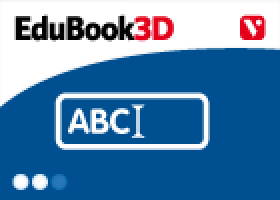 EduBook3D

V

ABC